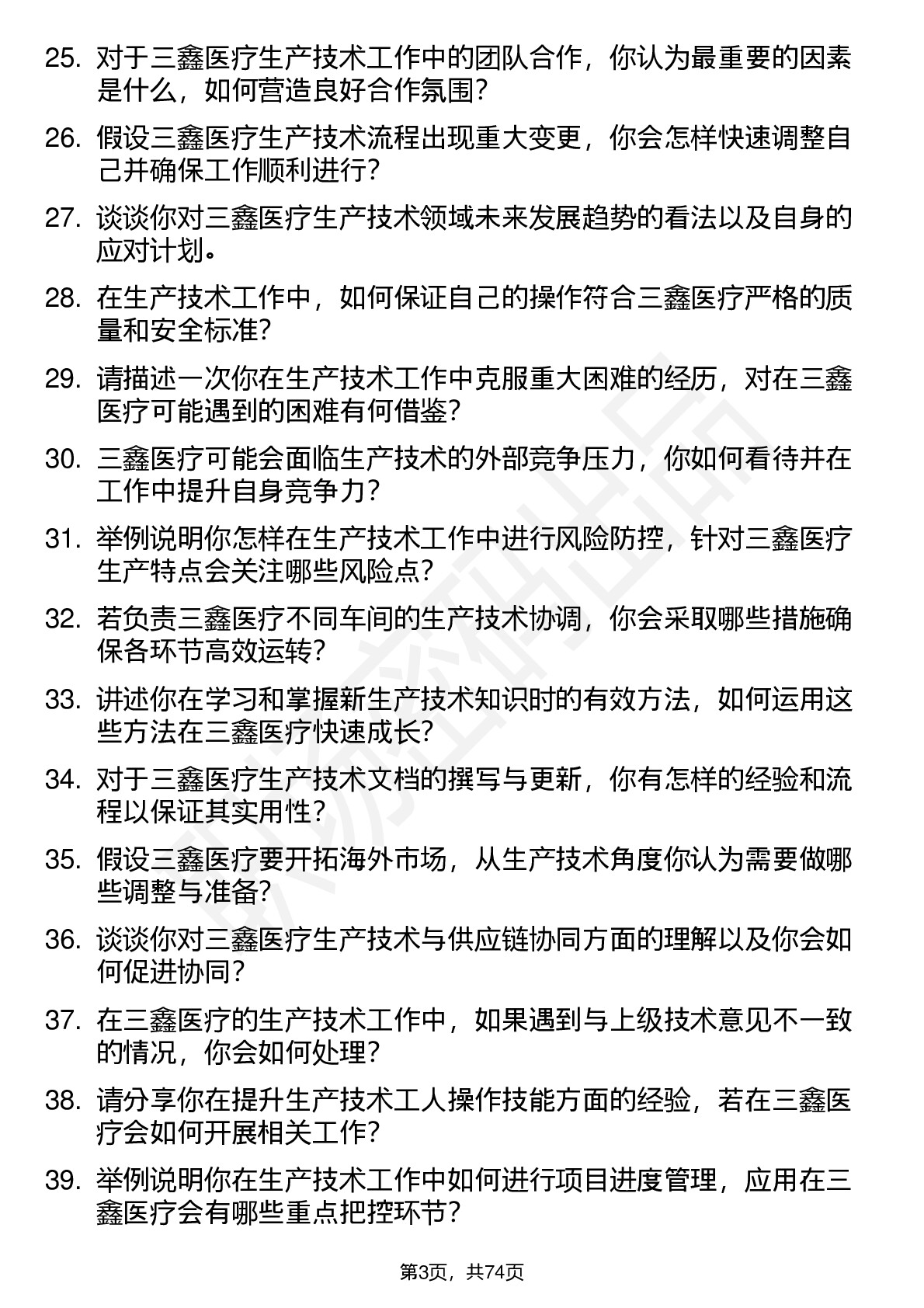 25. 对于三鑫医疗生产技术工作中的团队合作，你认为最重要的因素是什么，如何营造良好合作氛围？

26. 假设三鑫医疗生产技术流程出现重大变更，你会怎样快速调整自己并确保工作顺利进行？

27. 谈谈你对三鑫医疗生产技术领域未来发展趋势的看法以及自身的应对计划。

28. 在生产技术工作中，如何保证自己的操作符合三鑫医疗严格的质量和安全标准？

29. 请描述一次你在生产技术工作中克服重大困难的经历，对在三鑫医疗可能遇到的困难有何借鉴？

30. 三鑫医疗可能会面临生产技术的外部竞争压力，你如何看待并在工作中提升自身竞争力？

31. 举例说明你怎样在生产技术工作中进行风险防控，针对三鑫医疗生产特点会关注哪些风险点？

32. 若负责三鑫医疗不同车间的生产技术协调，你会采取哪些措施确保各环节高效运转？

33. 讲述你在学习和掌握新生产技术知识时的有效方法，如何运用这些方法在三鑫医疗快速成长？

34. 对于三鑫医疗生产技术文档的撰写与更新，你有怎样的经验和流程以保证其实用性？

35. 假设三鑫医疗要开拓海外市场，从生产技术角度你认为需要做哪些调整与准备？

36. 谈谈你对三鑫医疗生产技术与供应链协同方面的理解以及你会如何促进协同？

37. 在三鑫医疗的生产技术工作中，如果遇到与上级技术意见不一致的情况，你会如何处理？

38. 请分享你在提升生产技术工人操作技能方面的经验，若在三鑫医疗会如何开展相关工作？

39. 举例说明你在生产技术工作中如何进行项目进度管理，应用在三鑫医疗会有哪些重点把控环节？

第3页，共74页